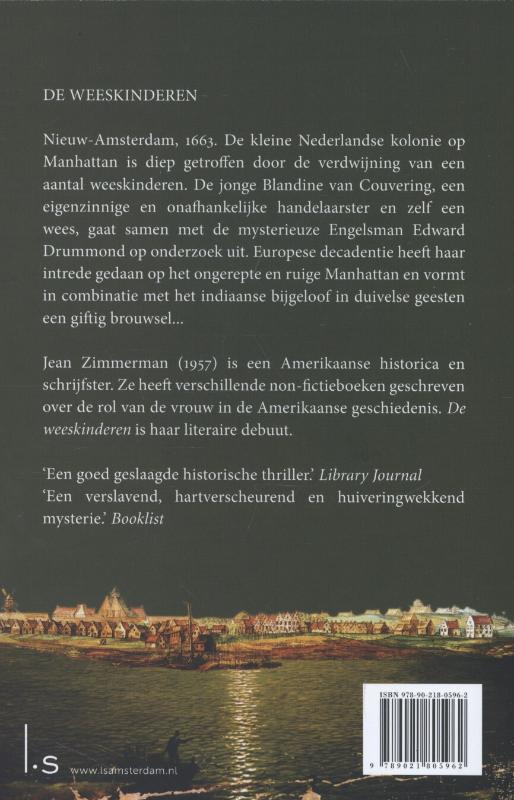 DE WEESKINDEREN

Nieuw-Amsterdam, 1663. De kleine Nederlandse kolonie op Manhattan is diep getroffen door de verdwijning van een aantal weeskinderen. De jonge Blandine van Couvering, een eigenzinnige en onafhankelijke handelaarster en zelf een wees, gaat samen met de mysterieuze Engelsman Edward Drummond op onderzoek uit. Europese decadentie heeft haar intrede gedaan op het ongerepte en ruige Manhattan en vormt in combinatie met het indiaanse bijgeloof in duivelse geesten een giftig brouwsel...

Jean Zimmerman (1957) is een Amerikaanse historica en schrijfster. Ze heeft verschillende non-fictieboeken geschreven over de rol van de vrouw in de Amerikaanse geschiedenis. De weeskinderen is haar literaire debuut.

'Een goed geslaagde historische thriller.' Library Journal
'Een verslavend, hartverscheurend en huiveringwekkend mysterie.' Booklist

ISBN 978-90-218-0596-2

9 789021 805962

l.s www.lsamsterdam.nl